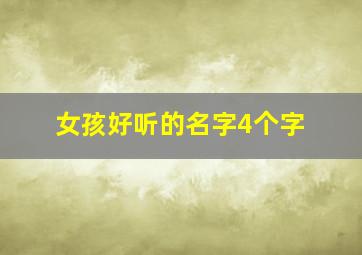 女孩好听的名字4个字